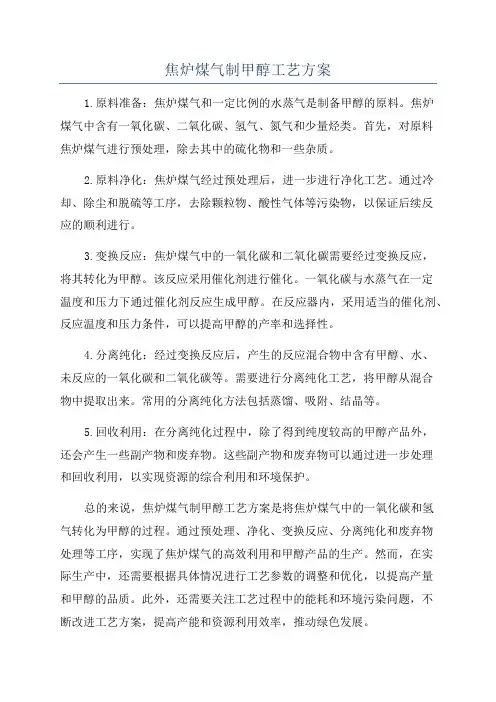 焦炉煤气制甲醇工艺方案

1.原料准备：焦炉煤气和一定比例的水蒸气是制备甲醇的原料。焦炉煤气中含有一氧化碳、二氧化碳、氢气、氮气和少量烃类。首先，对原料焦炉煤气进行预处理，除去其中的硫化物和一些杂质。

2.原料净化：焦炉煤气经过预处理后，进一步进行净化工艺。通过冷却、除尘和脱硫等工序，去除颗粒物、酸性气体等污染物，以保证后续反应的顺利进行。

3.变换反应：焦炉煤气中的一氧化碳和二氧化碳需要经过变换反应，将其转化为甲醇。该反应采用催化剂进行催化。一氧化碳与水蒸气在一定温度和压力下通过催化剂反应生成甲醇。在反应器内，采用适当的催化剂、反应温度和压力条件，可以提高甲醇的产率和选择性。

4.分离纯化：经过变换反应后，产生的反应混合物中含有甲醇、水、未反应的一氧化碳和二氧化碳等。需要进行分离纯化工艺，将甲醇从混合物中提取出来。常用的分离纯化方法包括蒸馏、吸附、结晶等。

5.回收利用：在分离纯化过程中，除了得到纯度较高的甲醇产品外，还会产生一些副产物和废弃物。这些副产物和废弃物可以通过进一步处理和回收利用，以实现资源的综合利用和环境保护。

总的来说，焦炉煤气制甲醇工艺方案是将焦炉煤气中的一氧化碳和氢气转化为甲醇的过程。通过预处理、净化、变换反应、分离纯化和废弃物处理等工序，实现了焦炉煤气的高效利用和甲醇产品的生产。然而，在实际生产中，还需要根据具体情况进行工艺参数的调整和优化，以提高产量和甲醇的品质。此外，还需要关注工艺过程中的能耗和环境污染问题，不断改进工艺方案，提高产能和资源利用效率，推动绿色发展。